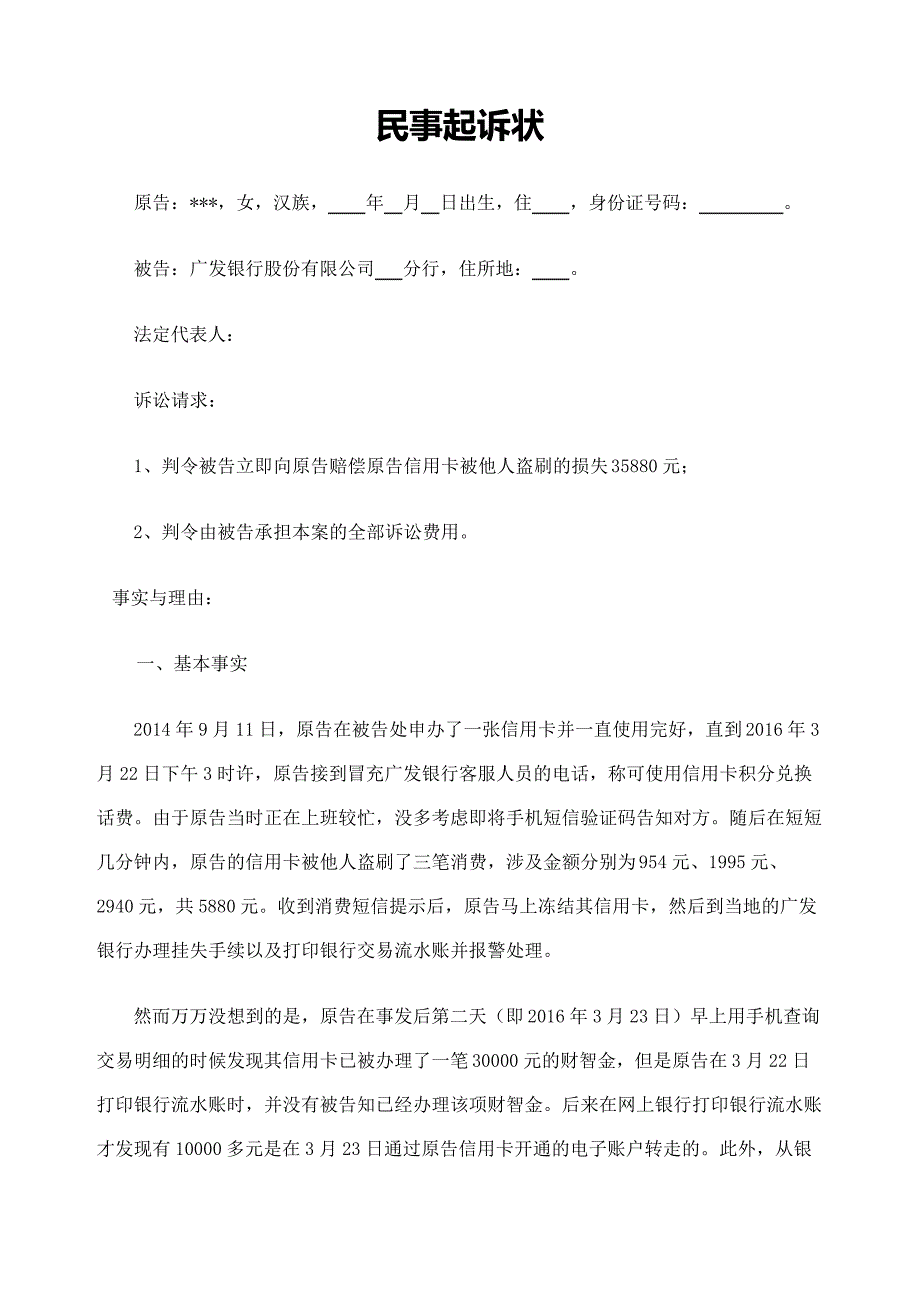 民事起诉状

原告：***，女，汉族，____年__月__日出生，住____，身份证号码：_________。

被告：广发银行股份有限公司___分行，住所地：____。

法定代表人：

诉讼请求：

1、判令被告立即向原告赔偿原告信用卡被他人盗刷的损失35880元；

2、判令由被告承担本案的全部诉讼费用。

事实与理由：

一、基本事实

2014年9月11日，原告在被告处申办了一张信用卡并一直使用完好，直到2016年3月22日下午3时许，原告接到冒充广发银行客服人员的电话，称可使用信用卡积分兑换话费。由于原告当时正在上班较忙，没多考虑即将手机短信验证码告知对方。随后在短短几分钟内，原告的信用卡被他人盗刷了三笔消费，涉及金额分别为954元、1995元、2940元，共5880元。收到消费短信提示后，原告马上冻结其信用卡，然后到当地的广发银行办理挂失手续以及打印银行交易流水账并报警处理。

然而万万没想到的是，原告在事发后第二天（即2016年3月23日）早上用手机查询交易明细的时候发现其信用卡已被办理了一笔30000元的财智金，但是原告在3月22日打印银行流水账时，并没有被告知已经办理该项财智金。后来在网上银行打印银行流水账才发现有10000多元是在3月23日通过原告信用卡开通的电子账户转走的。此外，从银